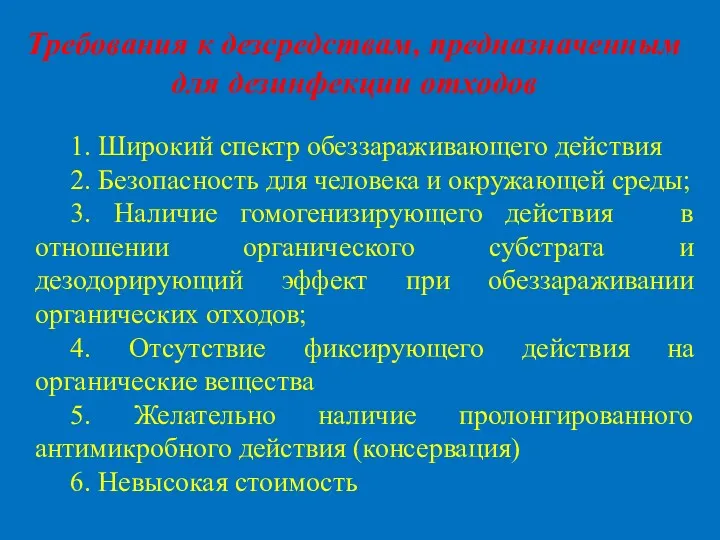 Требования к дезсредствам, предназначенным для дезинфекции отходов

1. Широкий спектр обеззараживающего действия

2. Безопасность для человека и окружающей среды;

3. Наличие гомогенизирующего действия в отношении органического субстрата и дезодорирующий эффект при обеззараживании органических отходов;

4. Отсутствие фиксирующего действия на органические вещества

5. Желательно наличие пролонгированного антимикробного действия (консервация)

6. Невысокая стоимость